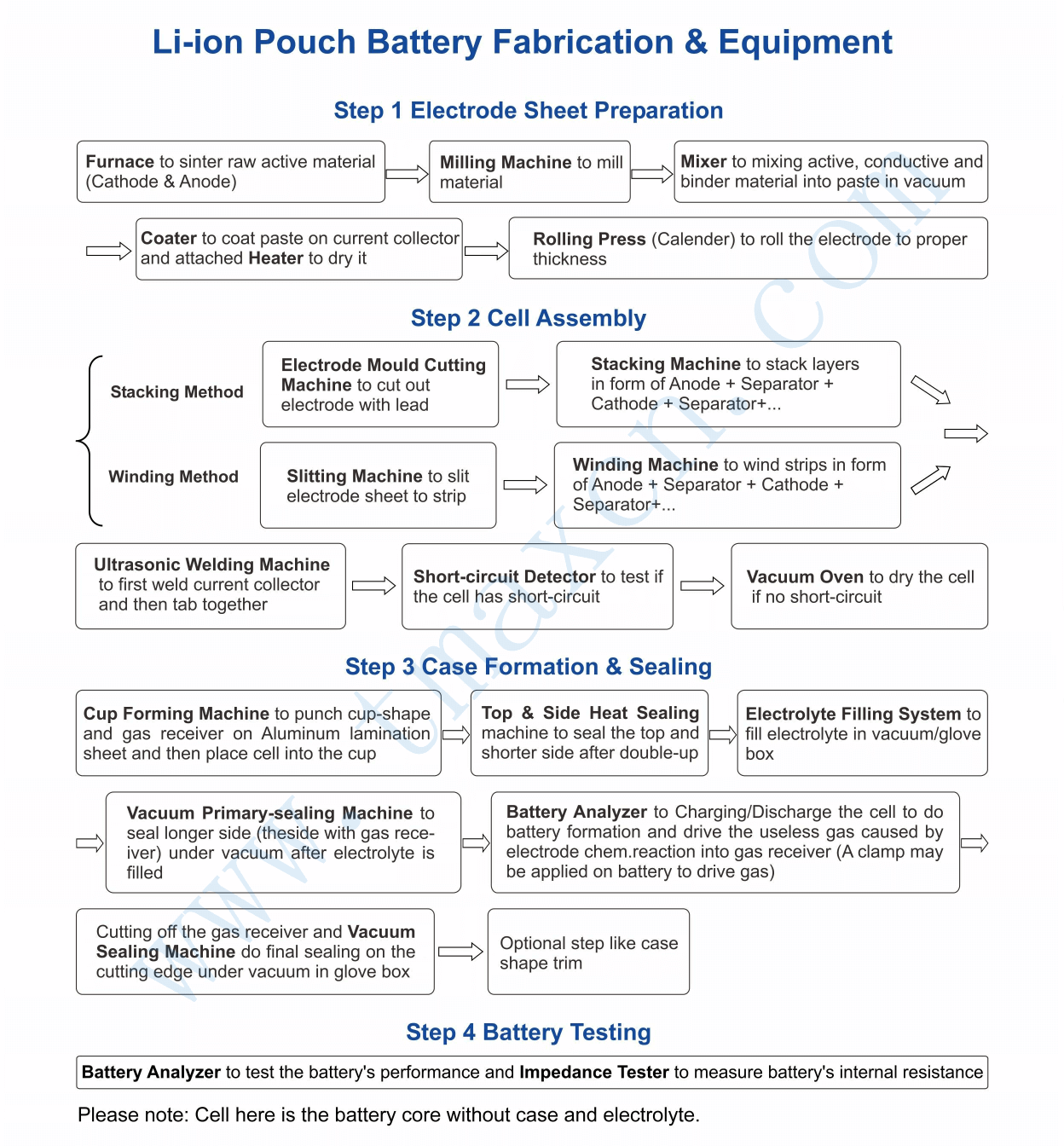 Li-ion Pouch Battery Fabrication & Equipment

Step 1 Electrode Sheet Preparation

Furnace to sinter raw active material (Cathode & Anode)

Milling Machine to mill material

Mixer to mixing active, conductive and binder material into paste in vacuum

Coater to coat paste on current collector and attached Heater to dry it

Rolling Press (Calender) to roll the electrode to proper thickness

Step 2 Cell Assembly

Stacking Method

Electrode Mould Cutting Machine to cut out electrode with lead

Stacking Machine to stack layers in form of Anode + Separator + Cathode + Separator+...

Winding Method

Slitting Machine to slit electrode sheet to strip

Winding Machine to wind strips in form of Anode + Separator + Cathode + Separator+...

Ultrasonic Welding Machine to first weld current collector and then tab together

Short-circuit Detector to test if the cell has short-circuit

Vacuum Oven to dry the cell if no short-circuit

Step 3 Case Formation & Sealing

Cup Forming Machine to punch cup-shape and gas receiver on Aluminum lamination sheet and then place cell into the cup

Top & Side Heat Sealing machine to seal the top and shorter side after double-up

Electrolyte Filling System to fill electrolyte in vacuum/glove box

Vacuum Primary-sealing Machine to seal longer side (theside with gas receiver) under vacuum after electrolyte is filled

Battery Analyzer to Charging/Discharge the cell to do battery formation and drive the useless gas caused by electrode chem.reaction into gas receiver (A clamp may be applied on battery to drive gas)

Cutting off the gas receiver and Vacuum Sealing Machine do final sealing on the cutting edge under vacuum in glove box

Optional step like case shape trim

Step 4 Battery Testing

Battery Analyzer to test the battery's performance and Impedance Tester to measure battery's internal resistance

Please note: Cell here is the battery core without case and electrolyte.

www.tmaxcn.com